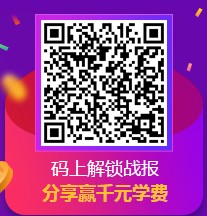 码上解锁战报
分享赢千元学费